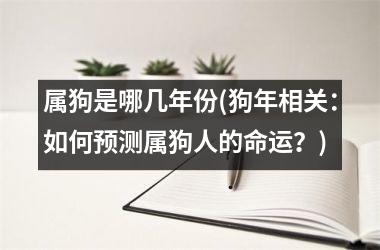 属狗是哪几年份(狗年相关：如何预测属狗人的命运？)